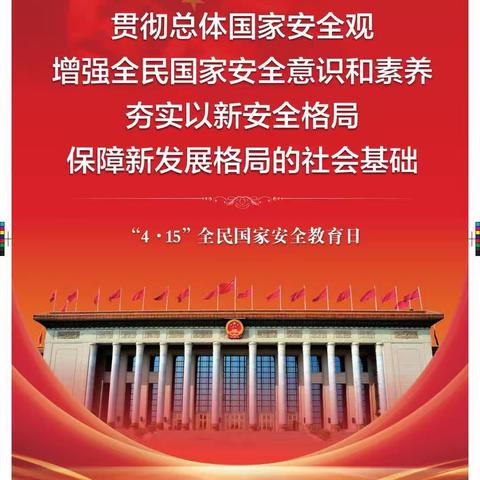 贯彻总体国家安全观
增强全民国家安全意识和素养
夯实以新安全格局
保障新发展格局的社会基础

“4·15”全民国家安全教育日